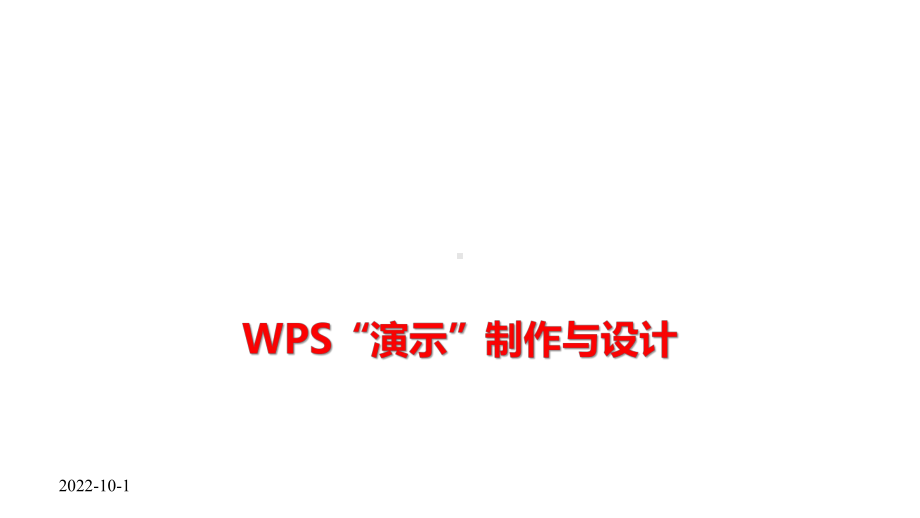 WPS“演示”制作与设计

2022-10-1